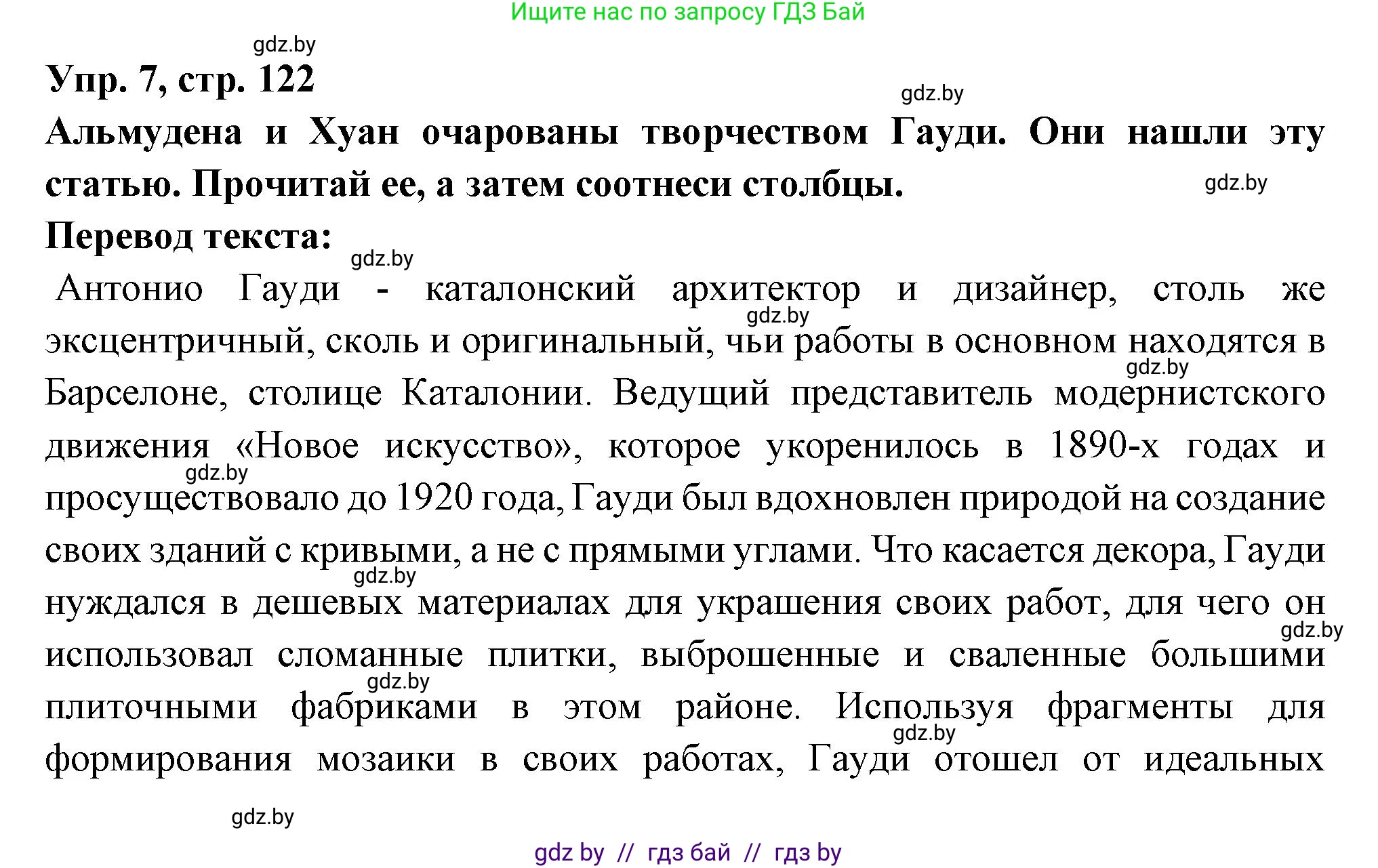 Ищите нас по запросу ГДЗ Бай

gdz.by

Упр. 7, стр. 122

gdz.by

Альмудена и Хуан очарованы творчеством Гауди. Они нашли эту статью. Прочитай ее, а затем соотнеси столбцы.

gdz.by

Перевод текста:

gdz.by

Антонио Гауди - каталонский архитектор и дизайнер, столь же эксцентричный, сколь и оригинальный, чьи работы в основном находятся в Барселоне, столице Каталонии. Ведущий представитель модернистского движения «Новое искусство», которое укоренилось в 1890-х годах и просуществовало до 1920 года, Гауди был вдохновлен природой на создание своих зданий с кривыми, а не с прямыми углами. Что касается декора, Гауди нуждался в дешевых материалах для украшения своих работ, для чего он использовал сломанные плитки, выброшенные и сваленные большими плиточными фабриками в этом районе. Используя фрагменты для формирования мозаики в своих работах, Гауди отошел от идеальных

gdz.by gdz.by gdz.by gdz.by gdz.by gdz.by gdz.by gdz.by

gdz.by

gdz by // гдз бай // гдз by